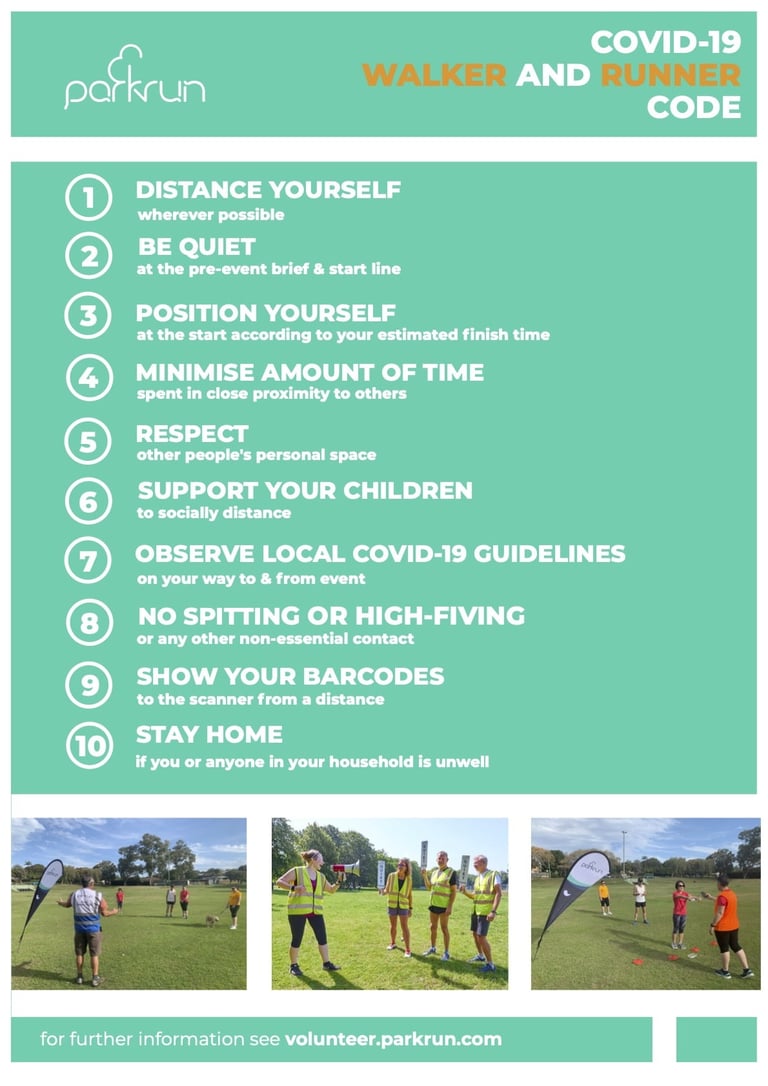 parkrun

COVID-19
WALKER AND RUNNER
CODE

1 DISTANCE YOURSELF
wherever possible

2 BE QUIET
at the pre-event brief & start line

3 POSITION YOURSELF
at the start according to your estimated finish time

4 MINIMISE AMOUNT OF TIME
spent in close proximity to others

5 RESPECT
other people's personal space

6 SUPPORT YOUR CHILDREN
to socially distance

7 OBSERVE LOCAL COVID-19 GUIDELINES
on your way to & from event

8 NO SPITTING OR HIGH-FIVING
or any other non-essential contact

9 SHOW YOUR BARCODES
to the scanner from a distance

10 STAY HOME
if you or anyone in your household is unwell

for further information see volunteer.parkrun.com